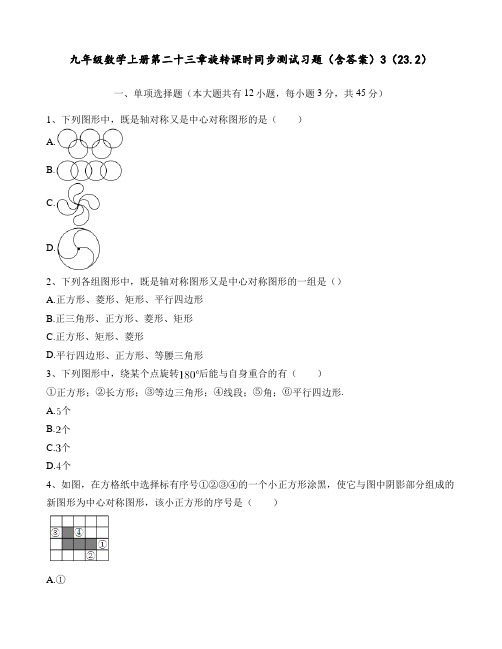 九年级数学上册第二十三章旋转课时同步测试习题（含答案）3（23.2）

一、单项选择题（本大题共有 12 小题，每小题 3 分，共 45 分）

1、下列图形中，既是轴对称又是中心对称图形的是（　　）

A.

B.

C.

D.

2、下列各组图形中，既是轴对称图形又是中心对称图形的一组是（）

A.正方形、菱形、矩形、平行四边形

B.正三角形、正方形、菱形、矩形

C.正方形、矩形、菱形

D.平行四边形、正方形、等腰三角形

3、下列图形中，绕某个点旋转$180°$后能与自身重合的有（　　）

①正方形；②长方形；③等边三角形；④线段；⑤角；⑥平行四边形.

A.5个

B.2个

C.3个

D.4个

4、如图，在方格纸中选择标有序号①②③④的一个小正方形涂黑，使它与图中阴影部分组成的新图形为中心对称图形，该小正方形的序号是（　　）

③ ④ ① ②

A.①